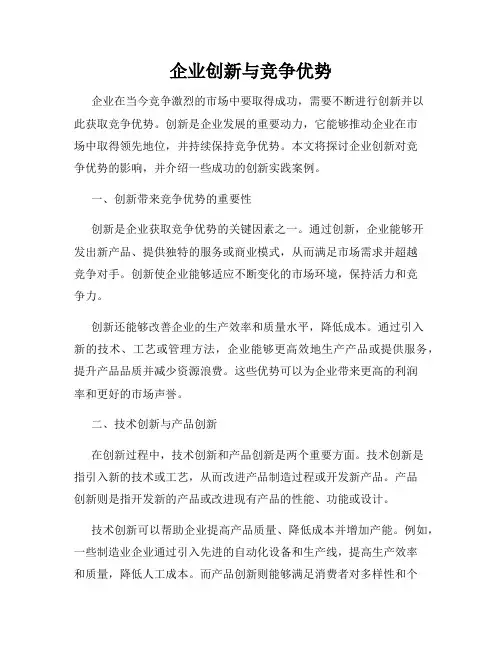 企业创新与竞争优势

企业在当今竞争激烈的市场中要取得成功，需要不断进行创新并以此获取竞争优势。创新是企业发展的重要动力，它能够推动企业在市场中取得领先地位，并持续保持竞争优势。本文将探讨企业创新对竞争优势的影响，并介绍一些成功的创新实践案例。

一、创新带来竞争优势的重要性

创新是企业获取竞争优势的关键因素之一。通过创新，企业能够开发出新产品、提供独特的服务或商业模式，从而满足市场需求并超越竞争对手。创新使企业能够适应不断变化的市场环境，保持活力和竞争力。

创新还能够改善企业的生产效率和质量水平，降低成本。通过引入新的技术、工艺或管理方法，企业能够更高效地生产产品或提供服务，提升产品品质并减少资源浪费。这些优势可以为企业带来更高的利润率和更好的市场声誉。

二、技术创新与产品创新

在创新过程中，技术创新和产品创新是两个重要方面。技术创新是指引入新的技术或工艺，从而改进产品制造过程或开发新产品。产品创新则是指开发新的产品或改进现有产品的性能、功能或设计。

技术创新可以帮助企业提高产品质量、降低成本并增加产能。例如，一些制造业企业通过引入先进的自动化设备和生产线，提高生产效率和质量，降低人工成本。而产品创新则能够满足消费者对多样性和个